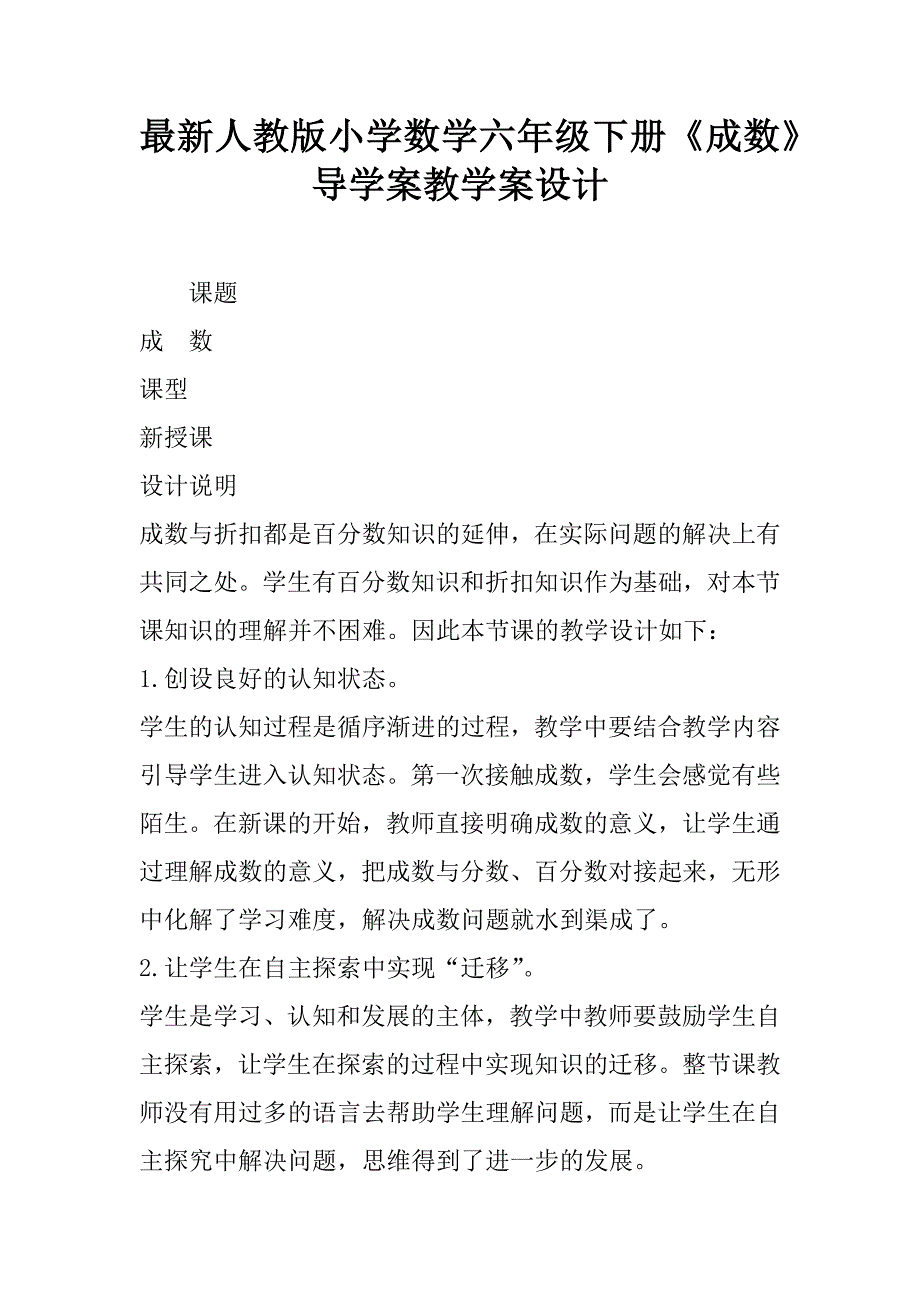 最新人教版小学数学六年级下册《成数》导学案教学案设计

课题

成　数

课型

新授课

设计说明

成数与折扣都是百分数知识的延伸，在实际问题的解决上有共同之处。学生有百分数知识和折扣知识作为基础，对本节课知识的理解并不困难。因此本节课的教学设计如下：

1.创设良好的认知状态。

学生的认知过程是循序渐进的过程，教学中要结合教学内容引导学生进入认知状态。第一次接触成数，学生会感觉有些陌生。在新课的开始，教师直接明确成数的意义，让学生通过理解成数的意义，把成数与分数、百分数对接起来，无形中化解了学习难度，解决成数问题就水到渠成了。

2.让学生在自主探索中实现“迁移”。

学生是学习、认知和发展的主体，教学中教师要鼓励学生自主探索，让学生在探索的过程中实现知识的迁移。整节课教师没有用过多的语言去帮助学生理解问题，而是让学生在自主探究中解决问题，思维得到了进一步的发展。